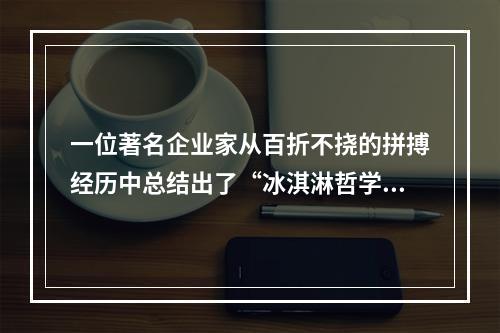 一位著名企业家从百折不挠的拼搏经历中总结出了“冰淇淋哲学...